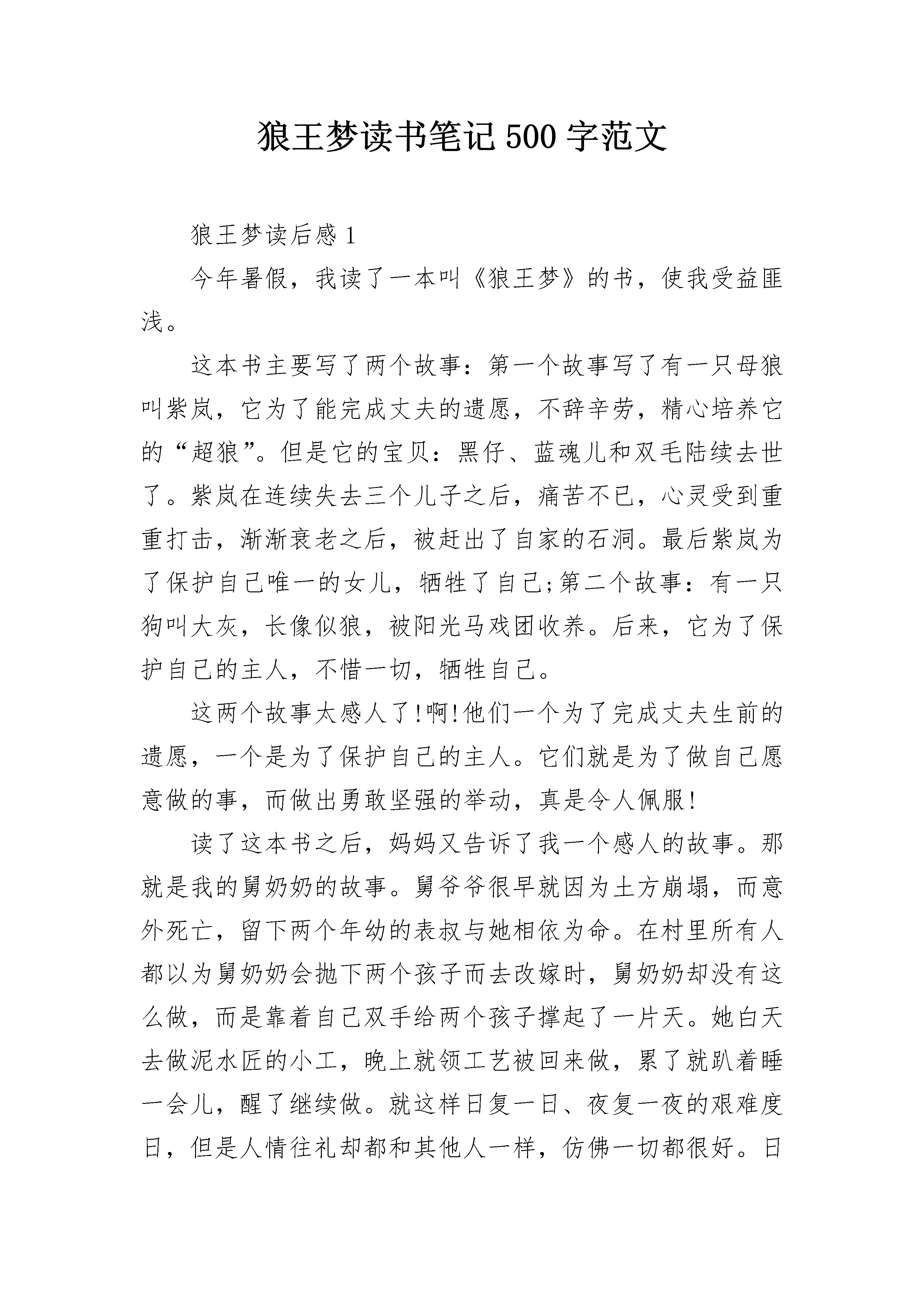 狼王梦读书笔记 500 字范文

狼王梦读后感 1

今年暑假，我读了一本叫《狼王梦》的书，使我受益匪浅。

这本书主要写了两个故事：第一个故事写了有一只母狼叫紫岚，它为了能完成丈夫的遗愿，不辞辛劳，精心培养它的“超狼”。但是它的宝贝：黑仔、蓝魂儿和双毛陆续去世了。紫岚在连续失去三个儿子之后，痛苦不已，心灵受到重重打击，渐渐衰老之后，被赶出了自家的石洞。最后紫岚为了保护自己唯一的女儿，牺牲了自己;第二个故事：有一只狗叫大灰，长像似狼，被阳光马戏团收养。后来，它为了保护自己的主人，不惜一切，牺牲自己。

这两个故事太感人了!啊!他们一个为了完成丈夫生前的遗愿，一个是为了保护自己的主人。它们就是为了做自己愿意做的事，而做出勇敢坚强的举动，真是令人佩服!

读了这本书之后，妈妈又告诉了我一个感人的故事。那就是我的舅奶奶的故事。舅爷爷很早就因为土方崩塌，而意外死亡，留下两个年幼的表叔与她相依为命。在村里所有人都以为舅奶奶会抛下两个孩子而去改嫁时，舅奶奶却没有这么做，而是靠着自己双手给两个孩子撑起了一片天。她白天去做泥水匠的小工，晚上就领工艺被回来做，累了就趴着睡一会儿，醒了继续做。就这样日复一日、夜复一夜的艰难度日，但是人情往礼却都和其他人一样，仿佛一切都很好。日